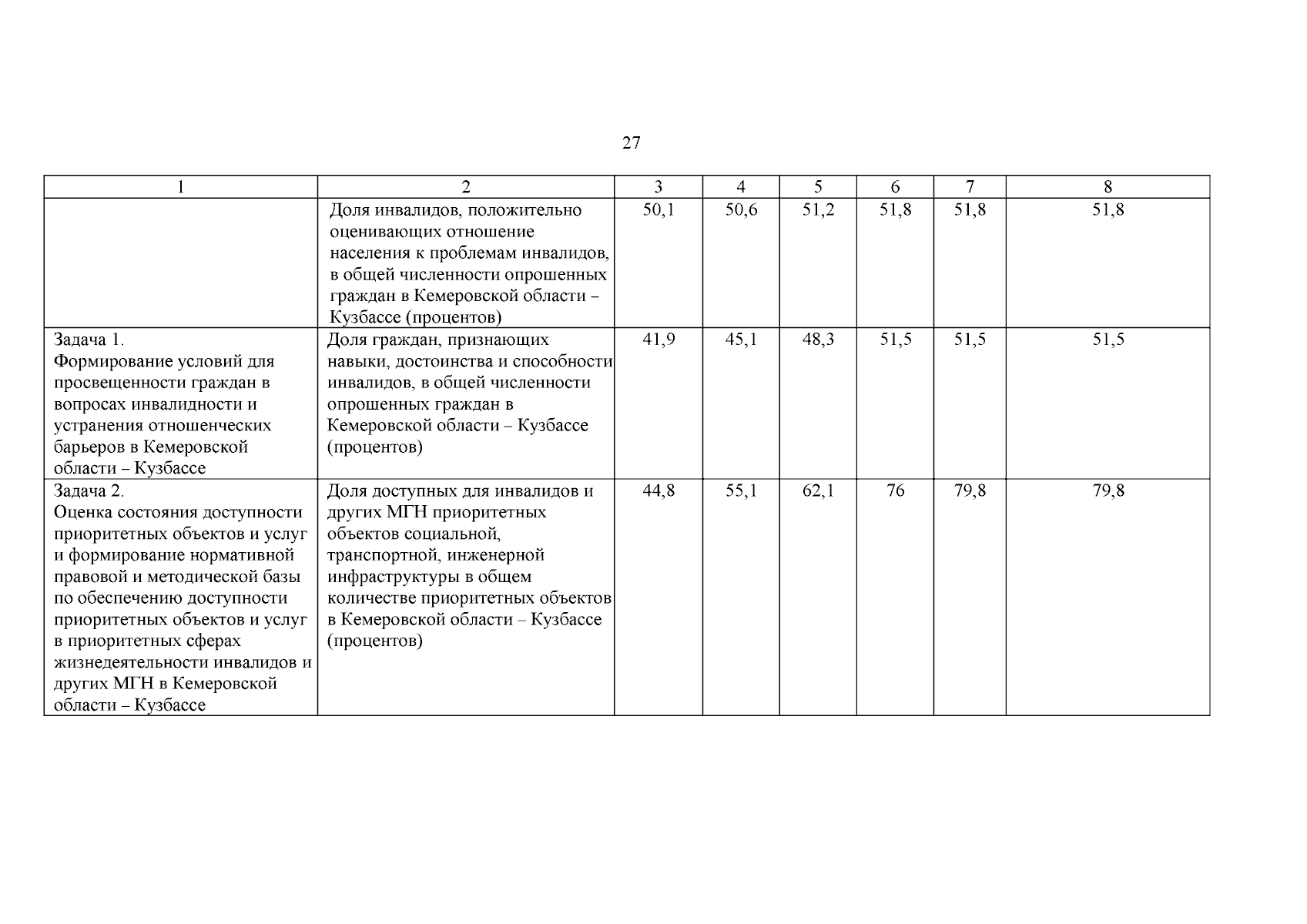 27

| 1 | 2 | 3 | 4 | 5 | 6 | 7 | 8 |
|---|---|---|---|---|---|---|---|
| | Доля инвалидов, положительно оценивающих отношение населения к проблемам инвалидов, в общей численности опрошенных граждан в Кемеровской области – Кузбассе (процентов) | 50,1 | 50,6 | 51,2 | 51,8 | 51,8 | 51,8 |
| Задача 1. Формирование условий для просвещенности граждан в вопросах инвалидности и устранения отношенческих барьеров в Кемеровской области – Кузбассе | Доля граждан, признающих навыки, достоинства и способности инвалидов, в общей численности опрошенных граждан в Кемеровской области – Кузбассе (процентов) | 41,9 | 45,1 | 48,3 | 51,5 | 51,5 | 51,5 |
| Задача 2. Оценка состояния доступности приоритетных объектов и услуг и формирование нормативной правовой и методической базы по обеспечению доступности приоритетных объектов и услуг в приоритетных сферах жизнедеятельности инвалидов и других МГН в Кемеровской области – Кузбассе | Доля доступных для инвалидов и других МГН приоритетных объектов социальной, транспортной, инженерной инфраструктуры в общем количестве приоритетных объектов в Кемеровской области – Кузбассе (процентов) | 44,8 | 55,1 | 62,1 | 76 | 79,8 | 79,8 |